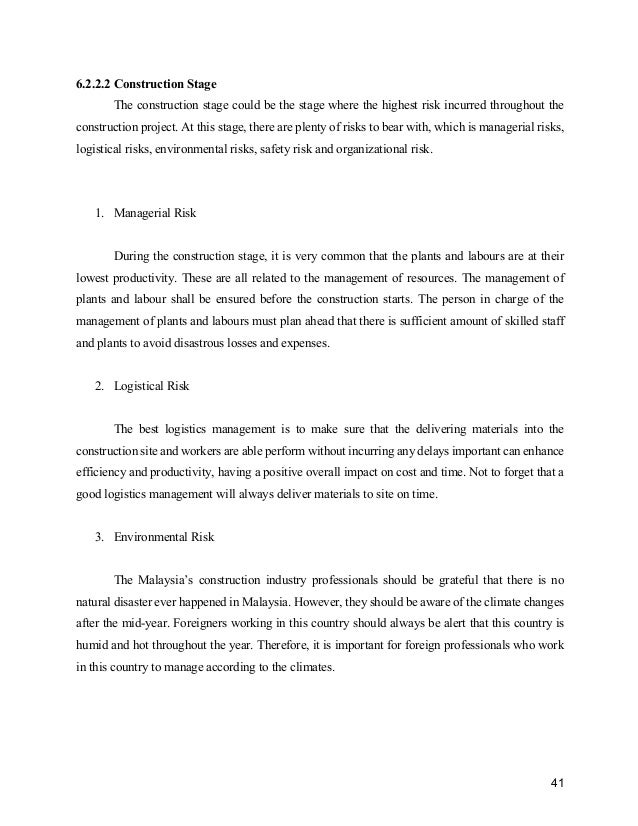 6.2.2.2 Construction Stage

The construction stage could be the stage where the highest risk incurred throughout the construction project. At this stage, there are plenty of risks to bear with, which is managerial risks, logistical risks, environmental risks, safety risk and organizational risk.

1. Managerial Risk

During the construction stage, it is very common that the plants and labours are at their lowest productivity. These are all related to the management of resources. The management of plants and labour shall be ensured before the construction starts. The person in charge of the management of plants and labours must plan ahead that there is sufficient amount of skilled staff and plants to avoid disastrous losses and expenses.

2. Logistical Risk

The best logistics management is to make sure that the delivering materials into the construction site and workers are able perform without incurring any delays important can enhance efficiency and productivity, having a positive overall impact on cost and time. Not to forget that a good logistics management will always deliver materials to site on time.

3. Environmental Risk

The Malaysia's construction industry professionals should be grateful that there is no natural disaster ever happened in Malaysia. However, they should be aware of the climate changes after the mid-year. Foreigners working in this country should always be alert that this country is humid and hot throughout the year. Therefore, it is important for foreign professionals who work in this country to manage according to the climates.

41